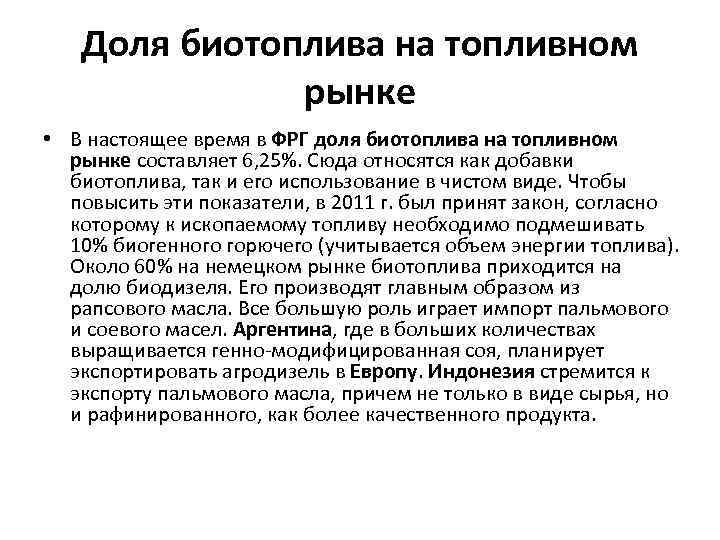 Доля биотоплива на топливном рынке

• В настоящее время в ФРГ доля биотоплива на топливном рынке составляет 6,25%. Сюда относятся как добавки биотоплива, так и его использование в чистом виде. Чтобы повысить эти показатели, в 2011 г. был принят закон, согласно которому к ископаемому топливу необходимо подмешивать 10% биогенного горючего (учитывается объем энергии топлива). Около 60% на немецком рынке биотоплива приходится на долю биодизеля. Его производят главным образом из рапсового масла. Все большую роль играет импорт пальмового и соевого масел. Аргентина, где в больших количествах выращивается генно-модифицированная соя, планирует экспортировать агродизель в Европу. Индонезия стремится к экспорту пальмового масла, причем не только в виде сырья, но и рафинированного, как более качественного продукта.